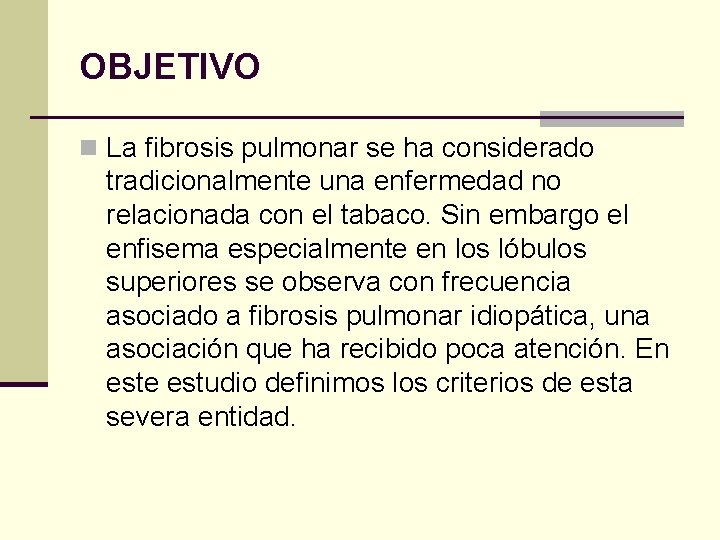 OBJETIVO

La fibrosis pulmonar se ha considerado tradicionalmente una enfermedad no relacionada con el tabaco. Sin embargo el enfisema especialmente en los lóbulos superiores se observa con frecuencia asociado a fibrosis pulmonar idiopática, una asociación que ha recibido poca atención. En este estudio definimos los criterios de esta severa entidad.